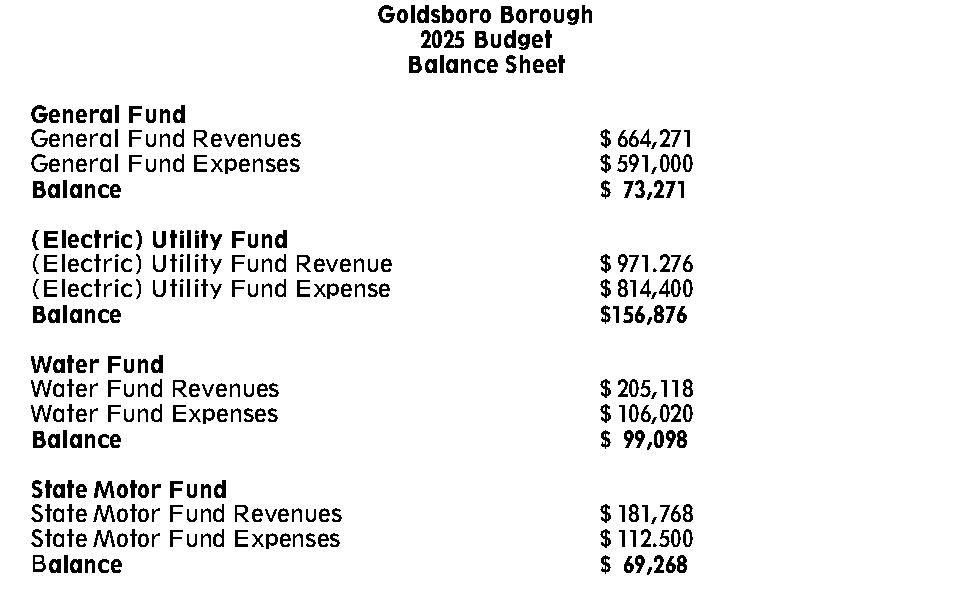 Goldsboro Borough
2025 Budget
Balance Sheet

General Fund
General Fund Revenues $ 664,271
General Fund Expenses $ 591,000
Balance $ 73,271

(Electric) Utility Fund
(Electric) Utility Fund Revenue $ 971.276
(Electric) Utility Fund Expense $ 814,400
Balance $156,876

Water Fund
Water Fund Revenues $ 205,118
Water Fund Expenses $ 106,020
Balance $ 99,098

State Motor Fund
State Motor Fund Revenues $ 181,768
State Motor Fund Expenses $ 112.500
Balance $ 69,268